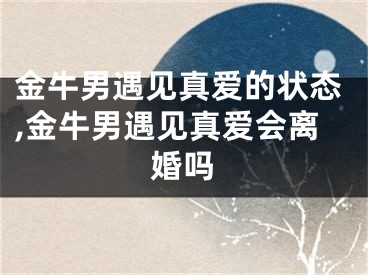 金牛男遇见真爱的状态,金牛男遇见真爱会离婚吗